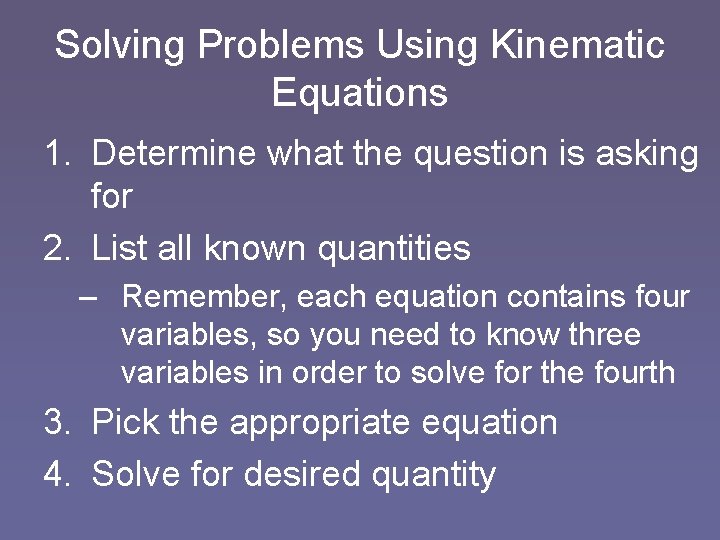 Solving Problems Using Kinematic Equations

1. Determine what the question is asking for
2. List all known quantities
   – Remember, each equation contains four variables, so you need to know three variables in order to solve for the fourth
3. Pick the appropriate equation
4. Solve for desired quantity